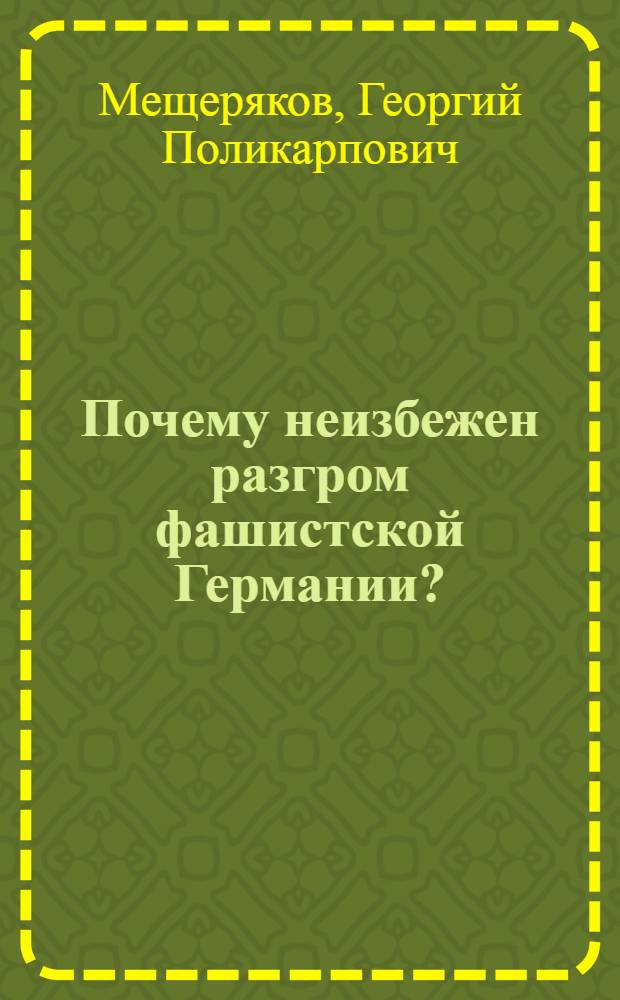 Мещеряков, Георгий Поликарпович

Почему неизбежен разгром фашистской Германии?